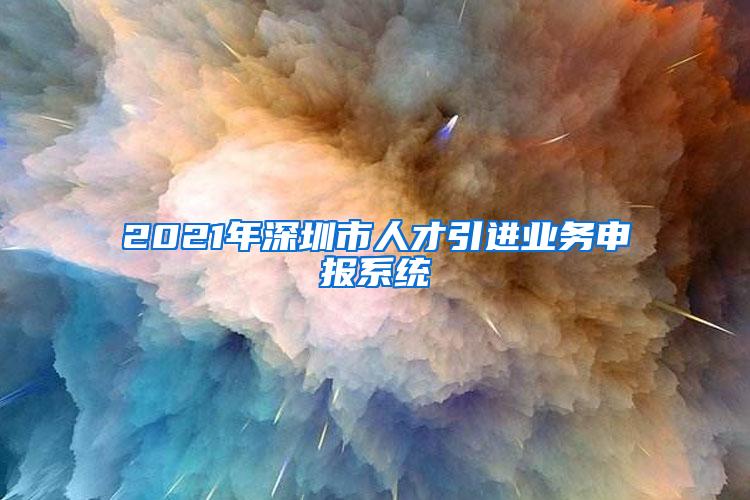 2021年深圳市人才引进业务申报系统